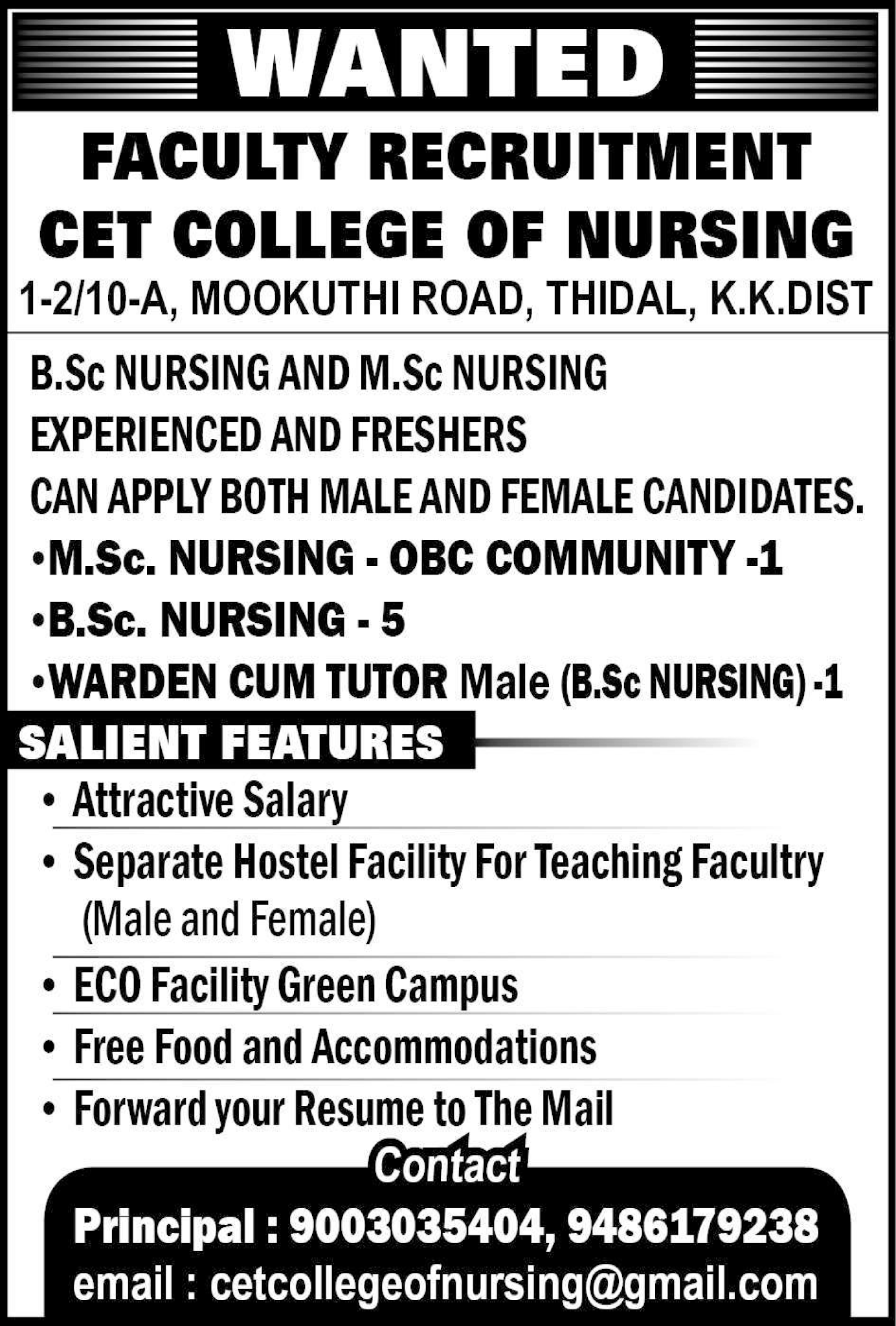 WANTED

FACULTY RECRUITMENT
CET COLLEGE OF NURSING
1-2/10-A, MOOKUTHI ROAD, THIDAL, K.K.DIST

B.Sc NURSING AND M.Sc NURSING
EXPERIENCED AND FRESHERS
CAN APPLY BOTH MALE AND FEMALE CANDIDATES.
•M.Sc. NURSING - OBC COMMUNITY -1
•B.Sc. NURSING - 5
•WARDEN CUM TUTOR Male (B.Sc NURSING) -1

SALIENT FEATURES
• Attractive Salary
• Separate Hostel Facility For Teaching Facultry (Male and Female)
• ECO Facility Green Campus
• Free Food and Accommodations
• Forward your Resume to The Mail

Contact
Principal : 9003035404, 9486179238
email : cetcollegeofnursing@gmail.com